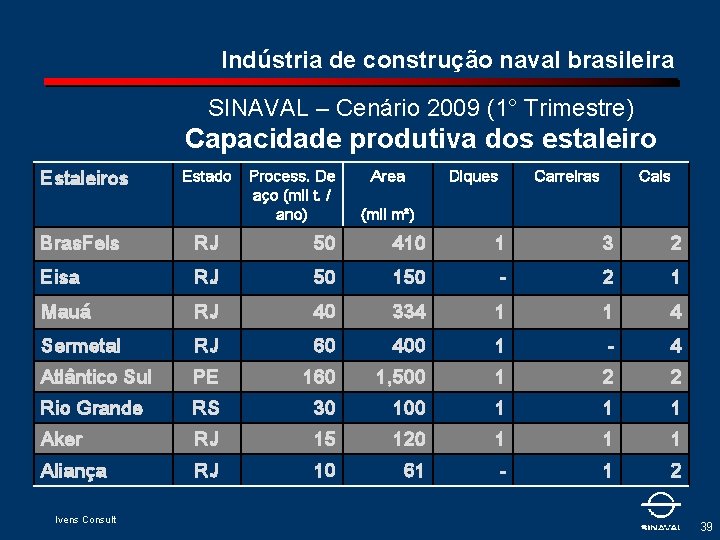 Indústria de construção naval brasileira

SINAVAL – Cenário 2009 (1° Trimestre)

Capacidade produtiva dos estaleiro

| Estaleiros | Estado | Process. De aço (mil t. / ano) | Area (mil m²) | Diques | Carreiras | Cais |
|---|---|---|---|---|---|---|
| BrasFels | RJ | 50 | 410 | 1 | 3 | 2 |
| Eisa | RJ | 50 | 150 | - | 2 | 1 |
| Mauá | RJ | 40 | 334 | 1 | 1 | 4 |
| Sermetal | RJ | 60 | 400 | 1 | - | 4 |
| Atlântico Sul | PE | 160 | 1,500 | 1 | 2 | 2 |
| Rio Grande | RS | 30 | 100 | 1 | 1 | 1 |
| Aker | RJ | 15 | 120 | 1 | 1 | 1 |
| Aliança | RJ | 10 | 61 | - | 1 | 2 |

Ivens Consult

SINAVAL

39